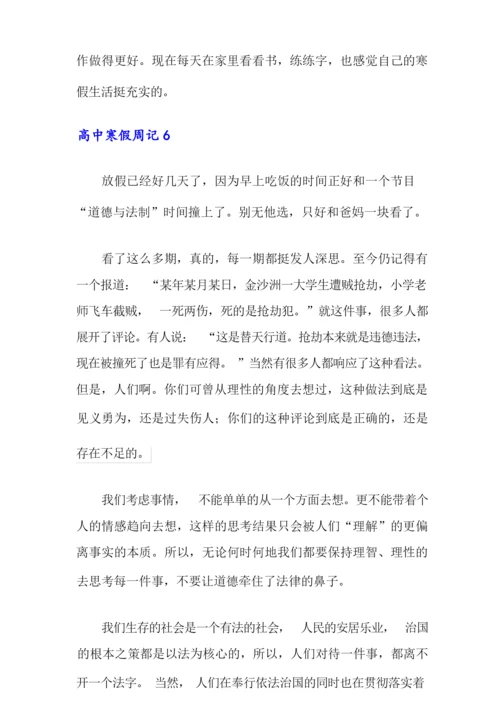 作做得更好。现在每天在家里看看书，练练字，也感觉自己的寒假生活挺充实的。

高中寒假周记 6

放假已经好几天了，因为早上吃饭的时间正好和一个节目“道德与法制”时间撞上了。别无他选，只好和爸妈一块看了。

看了这么多期，真的，每一期都挺发人深思。至今仍记得有一个报道：“某年某月某日，金沙洲一大学生遭贼抢劫，小学老师飞车截贼，一死两伤，死的是抢劫犯。”就这件事，很多人都展开了评论。有人说：“这是替天行道。抢劫本来就是违德违法，现在被撞死了也是罪有应得。”当然有很多人都响应了这种看法。但是，人们啊。你们可曾从理性的角度去想过，这种做法到底是见义勇为，还是过失伤人；你们的这种评论到底是正确的，还是存在不足的。

我们考虑事情，不能单单的从一个方面去想。更不能带着个人的情感趋向去想，这样的思考结果只会被人们“理解”的更偏离事实的本质。所以，无论何时何地我们都要保持理智、理性的去思考每一件事，不要让道德牵住了法律的鼻子。

我们生存的社会是一个有法的社会，人民的安居乐业，治国的根本之策都是以法为核心的，所以，人们对待一件事，都离不开一个法字。当然，人们在奉行依法治国的同时也在贯彻落实着